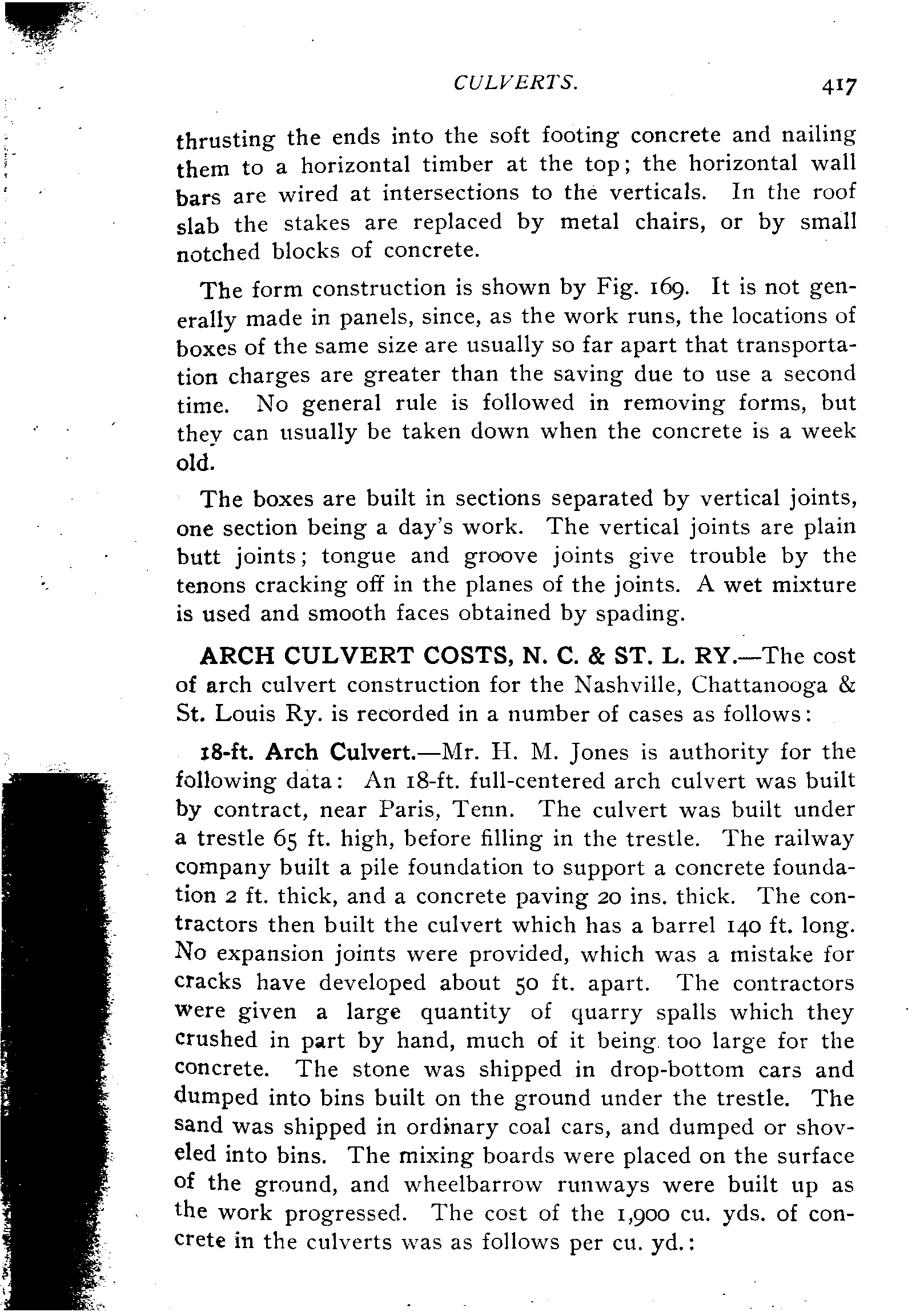 CULVERTS. 417

thrusting the ends into the soft footing concrete and nailing them to a horizontal timber at the top; the horizontal wall bars are wired at intersections to the verticals. In the roof slab the stakes are replaced by metal chairs, or by small notched blocks of concrete.

The form construction is shown by Fig. 169. It is not generally made in panels, since, as the work runs, the locations of boxes of the same size are usually so far apart that transportation charges are greater than the saving due to use a second time. No general rule is followed in removing forms, but they can usually be taken down when the concrete is a week old.

The boxes are built in sections separated by vertical joints, one section being a day's work. The vertical joints are plain butt joints; tongue and groove joints give trouble by the tenons cracking off in the planes of the joints. A wet mixture is used and smooth faces obtained by spading.

ARCH CULVERT COSTS, N. C. & ST. L. RY.—The cost of arch culvert construction for the Nashville, Chattanooga & St. Louis Ry. is recorded in a number of cases as follows:

18-ft. Arch Culvert.—Mr. H. M. Jones is authority for the following data: An 18-ft. full-centered arch culvert was built by contract, near Paris, Tenn. The culvert was built under a trestle 65 ft. high, before filling in the trestle. The railway company built a pile foundation to support a concrete foundation 2 ft. thick, and a concrete paving 20 ins. thick. The contractors then built the culvert which has a barrel 140 ft. long. No expansion joints were provided, which was a mistake for cracks have developed about 50 ft. apart. The contractors were given a large quantity of quarry spalls which they crushed in part by hand, much of it being too large for the concrete. The stone was shipped in drop-bottom cars and dumped into bins built on the ground under the trestle. The sand was shipped in ordinary coal cars, and dumped or shoveled into bins. The mixing boards were placed on the surface of the ground, and wheelbarrow runways were built up as the work progressed. The cost of the 1,900 cu. yds. of concrete in the culverts was as follows per cu. yd.: